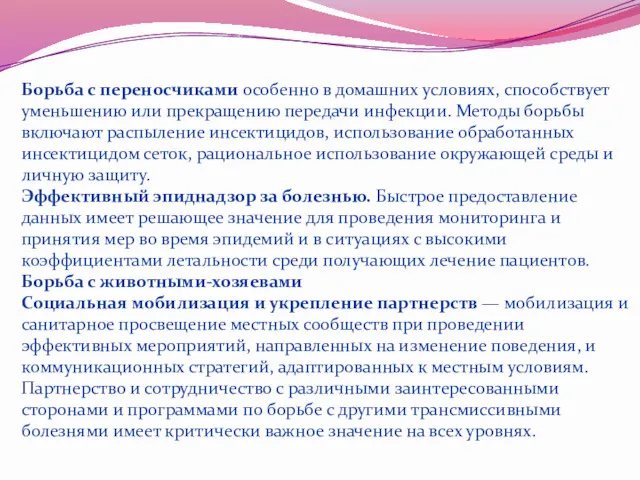 Борьба с переносчиками особенно в домашних условиях, способствует уменьшению или прекращению передачи инфекции. Методы борьбы включают распыление инсектицидов, использование обработанных инсектицидом сеток, рациональное использование окружающей среды и личную защиту.
Эффективный эпиднадзор за болезнью. Быстрое предоставление данных имеет решающее значение для проведения мониторинга и принятия мер во время эпидемий и в ситуациях с высокими коэффициентами летальности среди получающих лечение пациентов.
Борьба с животными-хозяевами
Социальная мобилизация и укрепление партнерств — мобилизация и санитарное просвещение местных сообществ при проведении эффективных мероприятий, направленных на изменение поведения, и коммуникационных стратегий, адаптированных к местным условиям. Партнерство и сотрудничество с различными заинтересованными сторонами и программами по борьбе с другими трансмиссивными болезнями имеет критически важное значение на всех уровнях.